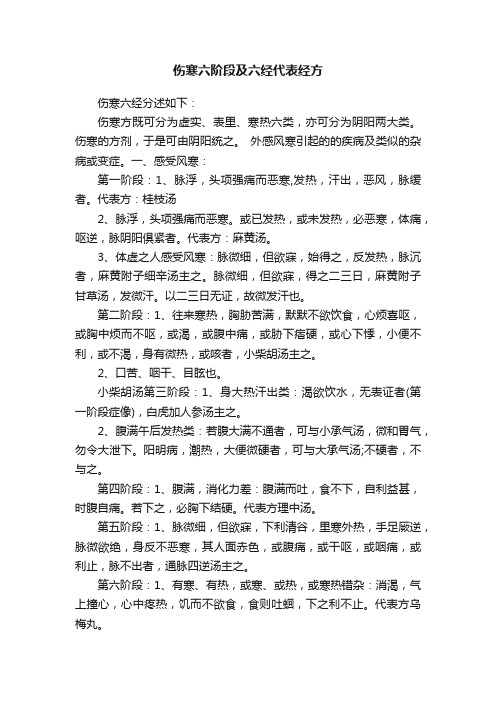 伤寒六阶段及六经代表经方

伤寒六经分述如下：

伤寒方既可分为虚实、表里、寒热六类，亦可分为阴阳两大类。伤寒的方剂，于是可由阴阳统之。 外感风寒引起的的疾病及类似的杂病或变症。一、感受风寒：

第一阶段：1、脉浮，头项强痛而恶寒,发热，汗出，恶风，脉缓者。代表方：桂枝汤

2、脉浮，头项强痛而恶寒。或已发热，或未发热，必恶寒，体痛，呕逆，脉阴阳俱紧者。代表方：麻黄汤。

3、体虚之人感受风寒：脉微细，但欲寐，始得之，反发热，脉沉者，麻黄附子细辛汤主之。脉微细，但欲寐，得之二三日，麻黄附子甘草汤，发微汗。以二三日无证，故微发汗也。

第二阶段：1、往来寒热，胸胁苦满，默默不欲饮食，心烦喜呕，或胸中烦而不呕，或渴，或腹中痛，或胁下痞硬，或心下悸，小便不利，或不渴，身有微热，或咳者，小柴胡汤主之。

2、口苦、咽干、目眩也。

小柴胡汤第三阶段：1、身大热汗出类：渴欲饮水，无表证者(第一阶段症像)，白虎加人参汤主之。

2、腹满午后发热类：若腹大满不通者，可与小承气汤，微和胃气，勿令大泄下。阳明病，潮热，大便微硬者，可与大承气汤;不硬者，不与之。

第四阶段：1、腹满，消化力差：腹满而吐，食不下，自利益甚，时腹自痛。若下之，必胸下结硬。代表方理中汤。

第五阶段：1、脉微细，但欲寐，下利清谷，里寒外热，手足厥逆，脉微欲绝，身反不恶寒，其人面赤色，或腹痛，或干呕，或咽痛，或利止，脉不出者，通脉四逆汤主之。

第六阶段：1、有寒、有热，或寒、或热，或寒热错杂：消渴，气上撞心，心中疼热，饥而不欲食，食则吐蛔，下之利不止。代表方乌梅丸。